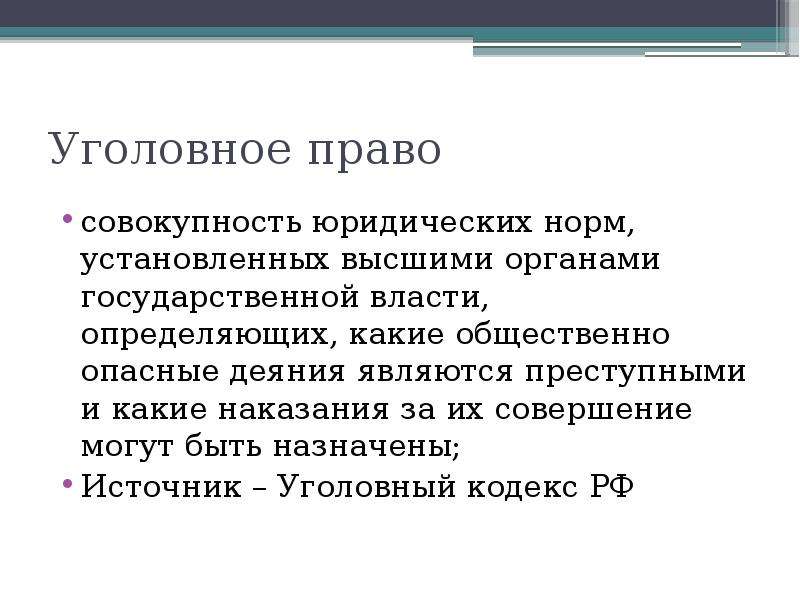 Уголовное право

• совокупность юридических норм, установленных высшими органами государственной власти, определяющих, какие общественно опасные деяния являются преступными и какие наказания за их совершение могут быть назначены;
• Источник – Уголовный кодекс РФ